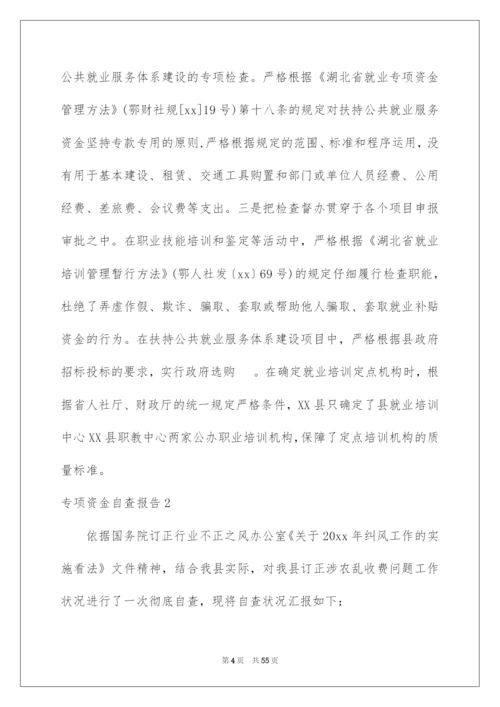 公共就业服务体系建设的专项检查。严格根据《湖北省就业专项资金管理方法》(鄂财社规[xx]19号)第十八条的规定对扶持公共就业服务资金坚持专款专用的原则,严格根据规定的范围、标准和程序运用，没有用于基本建设、租赁、交通工具购置和部门或单位人员经费、公用经费、差旅费、会议费等支出。三是把检查督办贯穿于各个项目申报审批之中。在职业技能培训和鉴定等活动中，严格根据《湖北省就业培训管理暂行方法》(鄂人社发〔xx〕69号)的规定仔细履行检查职能，杜绝了弄虚作假、欺诈、骗取、套取或帮助他人骗取、套取就业补贴资金的行为。在扶持公共就业服务体系建设项目中，严格根据县政府招标投标的要求，实行政府选购 。在确定就业培训定点机构时，根据省人社厅、财政厅的统一规定严格条件，XX县只确定了县就业培训中心XX县职教中心两家公办职业培训机构，保障了定点培训机构的质量标准。

专项资金自查报告2

依据国务院订正行业不正之风办公室《关于20xx年纠风工作的实施看法》文件精神，结合我县实际，对我县订正涉农乱收费问题工作状况进行了一次彻底自查，现将自查状况汇报如下:

第4页 共55页